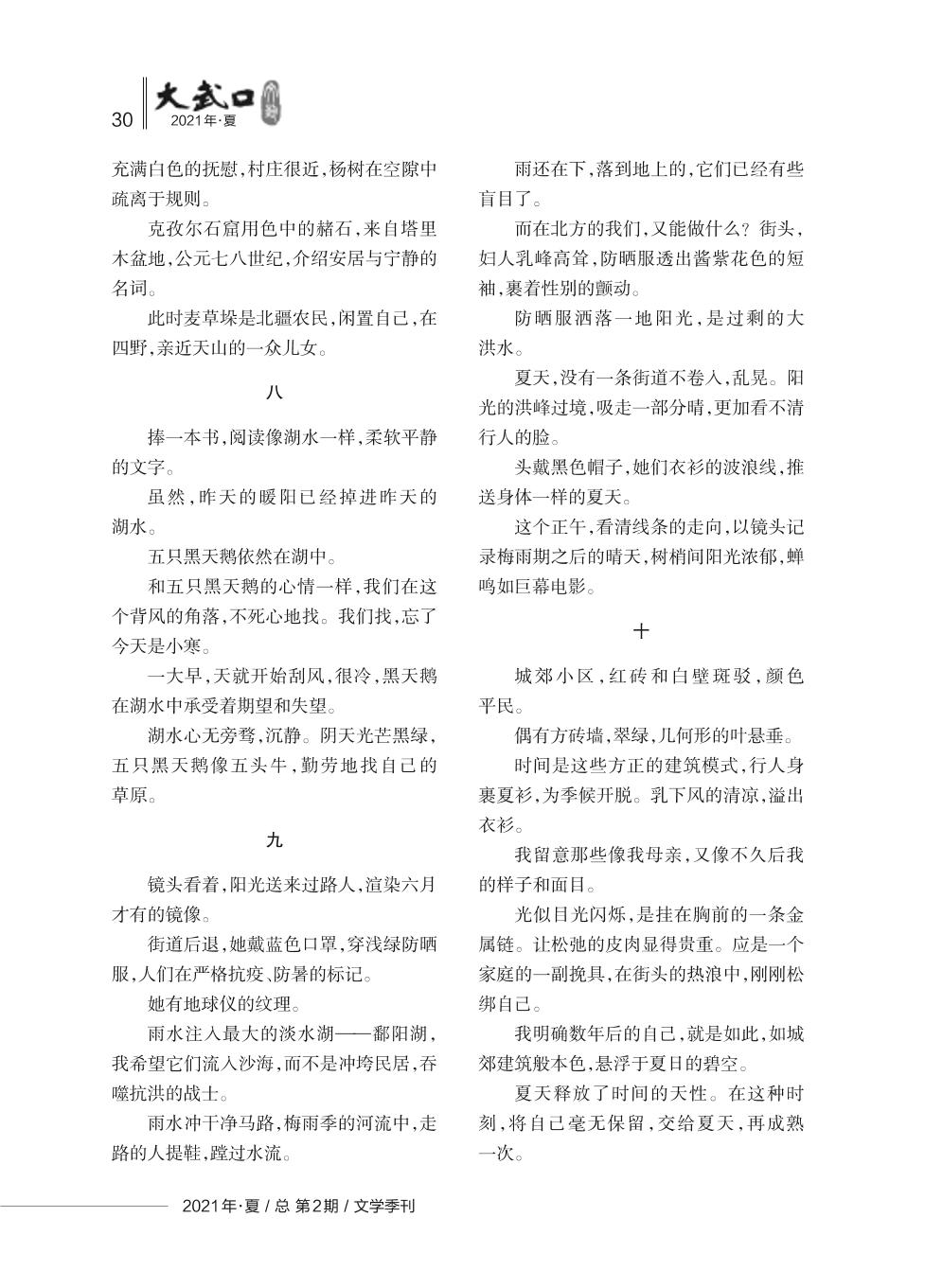 30 大武口 2021年·夏

充满白色的抚慰，村庄很近，杨树在空隙中疏离于规则。

克孜尔石窟用色中的赭石，来自塔里木盆地，公元七八世纪，介绍安居与宁静的名词。

此时麦草垛是北疆农民，闲置自己，在四野，亲近天山的一众儿女。

八

捧一本书，阅读像湖水一样，柔软平静的文字。

虽然，昨天的暖阳已经掉进昨天的湖水。

五只黑天鹅依然在湖中。

和五只黑天鹅的心情一样，我们在这个背风的角落，不死心地找。我们找，忘了今天是小寒。

一大早，天就开始刮风，很冷，黑天鹅在湖水中承受着期望和失望。

湖水心无旁骛，沉静。阴天光芒黑绿，五只黑天鹅像五头牛，勤劳地找自己的草原。

九

镜头看着，阳光送来过路人，渲染六月才有的镜像。

街道后退，她戴蓝色口罩，穿浅绿防晒服，人们在严格抗疫、防暑的标记。

她有地球仪的纹理。

雨水注入最大的淡水湖——鄱阳湖，我希望它们流入沙海，而不是冲垮民居，吞噬抗洪的战士。

雨水冲干净马路，梅雨季的河流中，走路的人提鞋，蹚过水流。

雨还在下，落到地上的，它们已经有些盲目了。

而在北方的我们，又能做什么？街头，妇人乳峰高耸，防晒服透出酱紫花色的短袖，裹着性别的颤动。

防晒服洒落一地阳光，是过剩的大洪水。

夏天，没有一条街道不卷入，乱晃。阳光的洪峰过境，吸走一部分晴，更加看不清行人的脸。

头戴黑色帽子，她们衣衫的波浪线，推送身体一样的夏天。

这个正午，看清线条的走向，以镜头记录梅雨期之后的晴天，树梢间阳光浓郁，蝉鸣如巨幕电影。

十

城郊小区，红砖和白壁斑驳，颜色平民。

偶有方砖墙，翠绿，几何形的叶悬垂。

时间是这些方正的建筑模式，行人身裹夏衫，为季候开脱。乳下风的清凉，溢出衣衫。

我留意那些像我母亲，又像不久后我的样子和面目。

光似目光闪烁，是挂在胸前的一条金属链。让松弛的皮肉显得贵重。应是一个家庭的一副挽具，在街头的热浪中，刚刚松绑自己。

我明确数年后的自己，就是如此，如城郊建筑般本色，悬浮于夏日的碧空。

夏天释放了时间的天性。在这种时刻，将自己毫无保留，交给夏天，再成熟一次。

2021年·夏 / 总 第2期 / 文学季刊